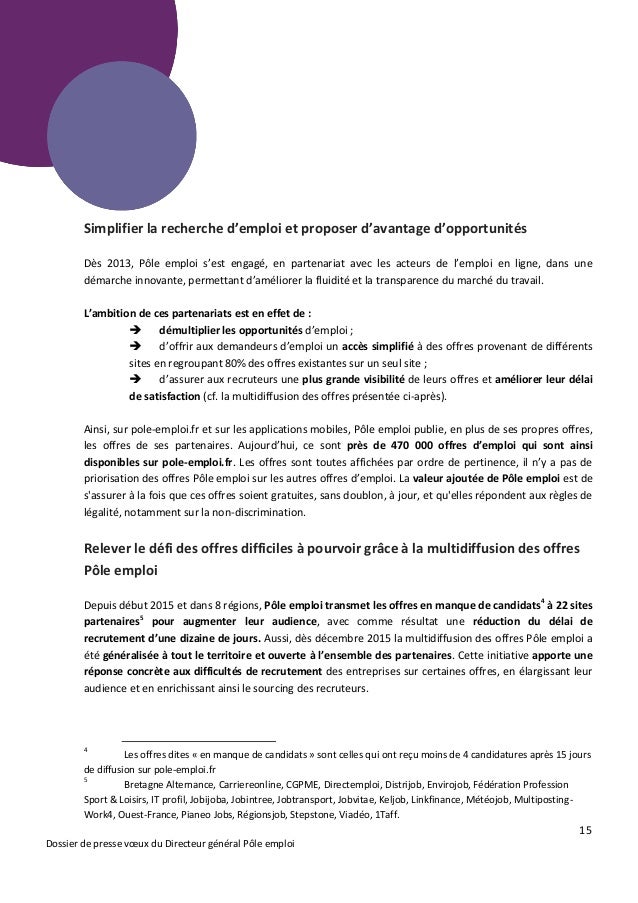 Simplifier la recherche d'emploi et proposer d'avantage d'opportunités

Dès 2013, Pôle emploi s'est engagé, en partenariat avec les acteurs de l'emploi en ligne, dans une démarche innovante, permettant d'améliorer la fluidité et la transparence du marché du travail.

L'ambition de ces partenariats est en effet de :
➔ démultiplier les opportunités d'emploi ;
➔ d'offrir aux demandeurs d'emploi un accès simplifié à des offres provenant de différents sites en regroupant 80% des offres existantes sur un seul site ;
➔ d'assurer aux recruteurs une plus grande visibilité de leurs offres et améliorer leur délai de satisfaction (cf. la multidiffusion des offres présentée ci-après).

Ainsi, sur pole-emploi.fr et sur les applications mobiles, Pôle emploi publie, en plus de ses propres offres, les offres de ses partenaires. Aujourd'hui, ce sont près de 470 000 offres d'emploi qui sont ainsi disponibles sur pole-emploi.fr. Les offres sont toutes affichées par ordre de pertinence, il n'y a pas de priorisation des offres Pôle emploi sur les autres offres d'emploi. La valeur ajoutée de Pôle emploi est de s'assurer à la fois que ces offres soient gratuites, sans doublon, à jour, et qu'elles répondent aux règles de légalité, notamment sur la non-discrimination.

Relever le défi des offres difficiles à pourvoir grâce à la multidiffusion des offres Pôle emploi

Depuis début 2015 et dans 8 régions, Pôle emploi transmet les offres en manque de candidats$^4$ à 22 sites partenaires$^5$ pour augmenter leur audience, avec comme résultat une réduction du délai de recrutement d'une dizaine de jours. Aussi, dès décembre 2015 la multidiffusion des offres Pôle emploi a été généralisée à tout le territoire et ouverte à l'ensemble des partenaires. Cette initiative apporte une réponse concrète aux difficultés de recrutement des entreprises sur certaines offres, en élargissant leur audience et en enrichissant ainsi le sourcing des recruteurs.

$^4$ Les offres dites « en manque de candidats » sont celles qui ont reçu moins de 4 candidatures après 15 jours de diffusion sur pole-emploi.fr
$^5$ Bretagne Alternance, Carriereonline, CGPME, Directemploi, Distrijob, Envirojob, Fédération Profession Sport & Loisirs, IT profil, Jobijoba, Jobintree, Jobtransport, Jobvitae, Keljob, Linkfinance, Météojob, Multiposting-Work4, Ouest-France, Pianeo Jobs, Régionsjob, Stepstone, Viadéo, 1Taff.

15

Dossier de presse vœux du Directeur général Pôle emploi